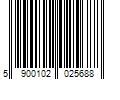 5 900102 025688